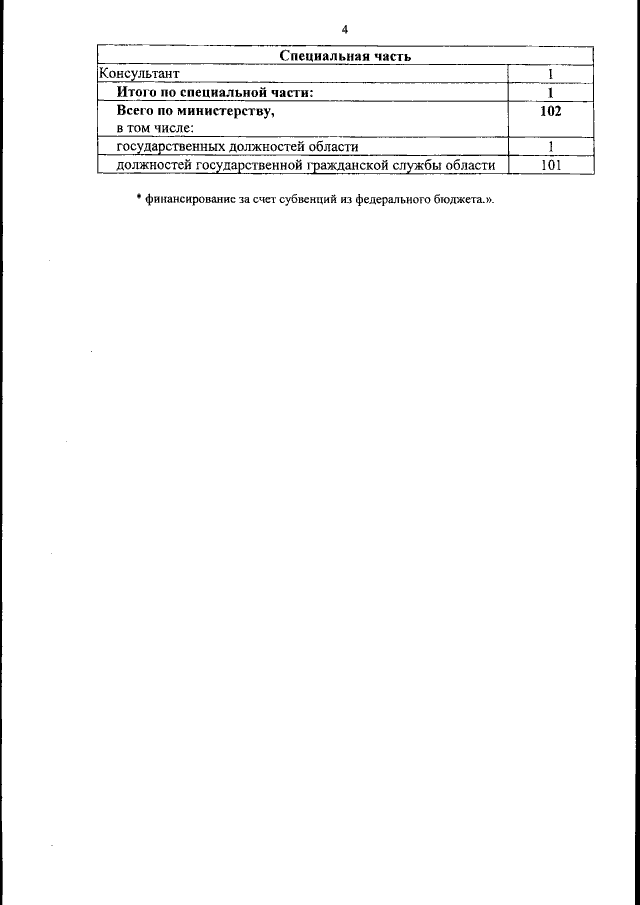 4

| Специальная часть | |
|---|---|
| Консультант | 1 |
| Итого по специальной части: | 1 |
| Всего по министерству, в том числе: | 102 |
| государственных должностей области | 1 |
| должностей государственной гражданской службы области | 101 |

* финансирование за счет субвенций из федерального бюджета.».